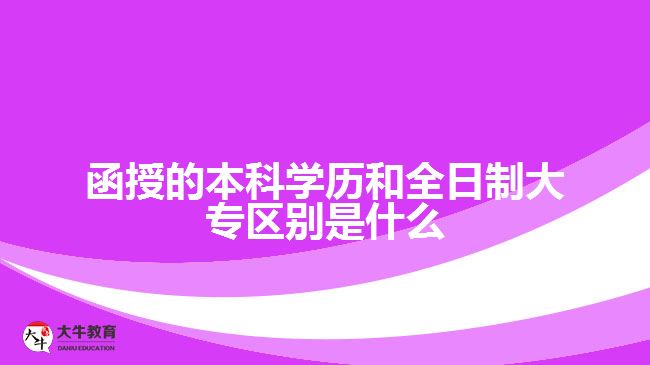 函授的本科学历和全日制大专区别是什么

大牛
大牛教育
DANIU EDUCATION